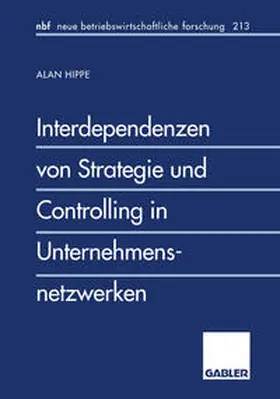 nbf neue betriebswirtschaftliche forschung 213

ALAN HIPPE

Interdependenzen von Strategie und Controlling in Unternehmensnetzwerken

GABLER